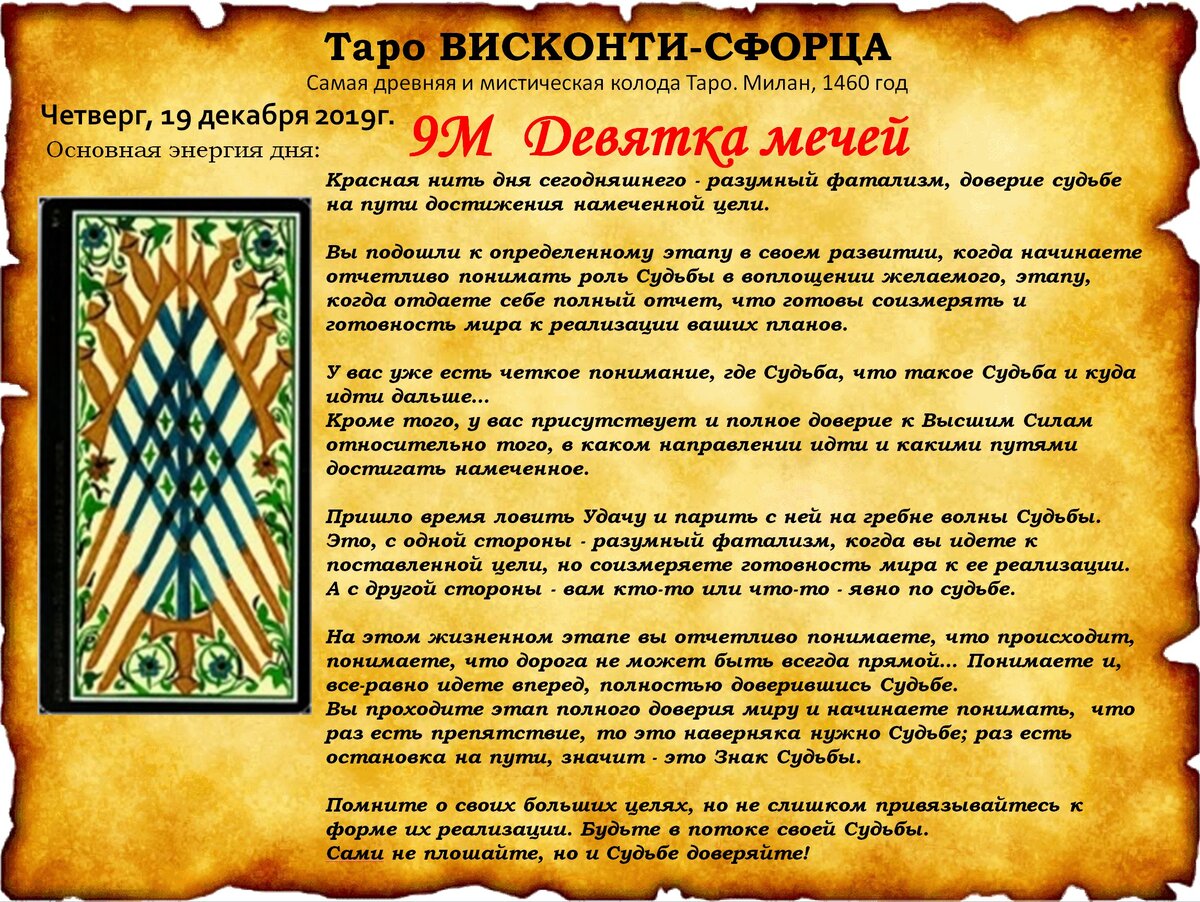 Таро ВИСКОНТИ-СФОРЦА
Самая древняя и мистическая колода Таро. Милан, 1460 год

Четверг, 19 декабря 2019г.
Основная энергия дня:

9М Девятка мечей

Красная нить дня сегодняшнего - разумный фатализм, доверие судьбе на пути достижения намеченной цели.

Вы подошли к определенному этапу в своем развитии, когда начинаете отчетливо понимать роль Судьбы в воплощении желаемого, этапу, когда отдаете себе полный отчет, что готовы соизмерять и готовность мира к реализации ваших планов.

У вас уже есть четкое понимание, где Судьба, что такое Судьба и куда идти дальше...
Кроме того, у вас присутствует и полное доверие к Высшим Силам относительно того, в каком направлении идти и какими путями достигать намеченное.

Пришло время ловить Удачу и парить с ней на гребне волны Судьбы. Это, с одной стороны - разумный фатализм, когда вы идете к поставленной цели, но соизмеряете готовность мира к ее реализации. А с другой стороны - вам кто-то или что-то - явно по судьбе.

На этом жизненном этапе вы отчетливо понимаете, что происходит, понимаете, что дорога не может быть всегда прямой... Понимаете и, все-равно идете вперед, полностью доверившись Судьбе.
Вы проходите этап полного доверия миру и начинаете понимать, что раз есть препятствие, то это наверняка нужно Судьбе; раз есть остановка на пути, значит - это Знак Судьбы.

Помните о своих больших целях, но не слишком привязывайтесь к форме их реализации. Будьте в потоке своей Судьбы.
Сами не плошайте, но и Судьбе доверяйте!